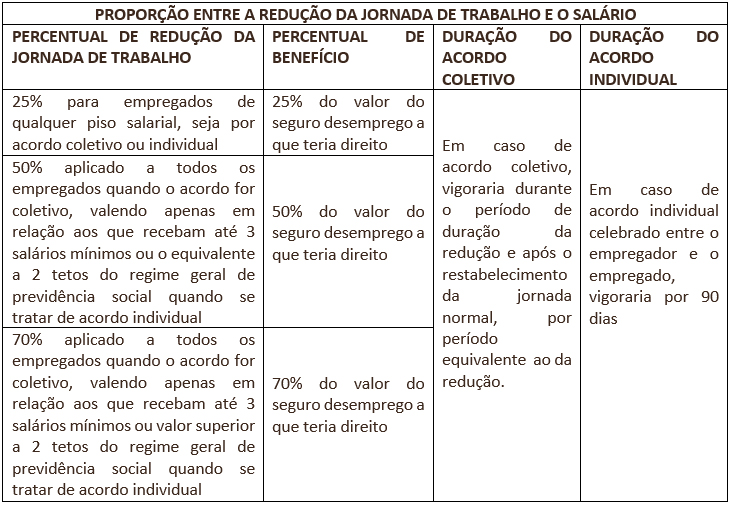 PROPORÇÃO ENTRE A REDUÇÃO DA JORNADA DE TRABALHO E O SALÁRIO

| PERCENTUAL DE REDUÇÃO DA JORNADA DE TRABALHO | PERCENTUAL DE BENEFÍCIO | DURAÇÃO DO ACORDO COLETIVO | DURAÇÃO DO ACORDO INDIVIDUAL |
|---|---|---|---|
| 25% para empregados de qualquer piso salarial, seja por acordo coletivo ou individual | 25% do valor do seguro desemprego a que teria direito | Em caso de acordo coletivo, vigoraria durante o período de duração da redução e após o restabelecimento da jornada normal, por período equivalente ao da redução. | Em caso de acordo individual celebrado entre o empregador e o empregado, vigoraria por 90 dias |
| 50% aplicado a todos os empregados quando o acordo for coletivo, valendo apenas em relação aos que recebam até 3 salários mínimos ou o equivalente a 2 tetos do regime geral de previdência social quando se tratar de acordo individual | 50% do valor do seguro desemprego a que teria direito | | |
| 70% aplicado a todos os empregados quando o acordo for coletivo, valendo apenas em relação aos que recebam até 3 salários mínimos ou valor superior a 2 tetos do regime geral de previdência social quando se tratar de acordo individual | 70% do valor do seguro desemprego a que teria direito | | |